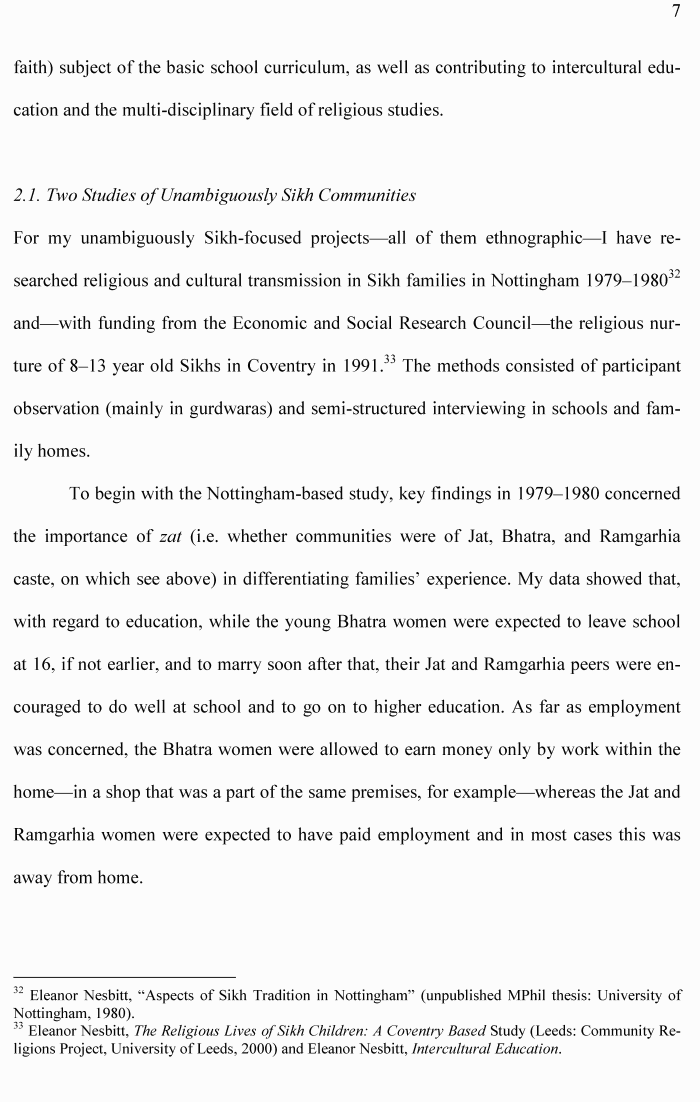 7

faith) subject of the basic school curriculum, as well as contributing to intercultural education and the multi-disciplinary field of religious studies.

2.1. Two Studies of Unambiguously Sikh Communities

For my unambiguously Sikh-focused projects—all of them ethnographic—I have researched religious and cultural transmission in Sikh families in Nottingham 1979–1980$^{32}$ and—with funding from the Economic and Social Research Council—the religious nurture of 8–13 year old Sikhs in Coventry in 1991.$^{33}$ The methods consisted of participant observation (mainly in gurdwaras) and semi-structured interviewing in schools and family homes.

To begin with the Nottingham-based study, key findings in 1979–1980 concerned the importance of zat (i.e. whether communities were of Jat, Bhatra, and Ramgarhia caste, on which see above) in differentiating families' experience. My data showed that, with regard to education, while the young Bhatra women were expected to leave school at 16, if not earlier, and to marry soon after that, their Jat and Ramgarhia peers were encouraged to do well at school and to go on to higher education. As far as employment was concerned, the Bhatra women were allowed to earn money only by work within the home—in a shop that was a part of the same premises, for example—whereas the Jat and Ramgarhia women were expected to have paid employment and in most cases this was away from home.

$^{32}$ Eleanor Nesbitt, "Aspects of Sikh Tradition in Nottingham" (unpublished MPhil thesis: University of Nottingham, 1980).
$^{33}$ Eleanor Nesbitt, The Religious Lives of Sikh Children: A Coventry Based Study (Leeds: Community Religions Project, University of Leeds, 2000) and Eleanor Nesbitt, Intercultural Education.